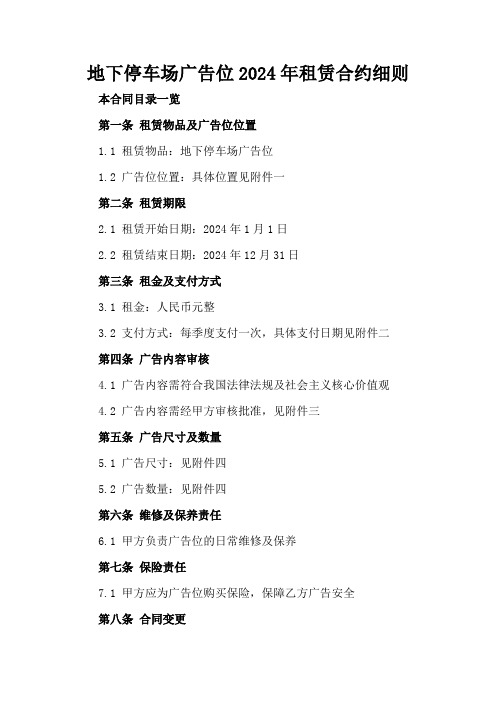 地下停车场广告位 2024 年租赁合约细则

本合同目录一览

第一条 租赁物品及广告位位置

1.1 租赁物品：地下停车场广告位

1.2 广告位位置：具体位置见附件一

第二条 租赁期限

2.1 租赁开始日期：2024 年 1 月 1 日

2.2 租赁结束日期：2024 年 12 月 31 日

第三条 租金及支付方式

3.1 租金：人民币元整

3.2 支付方式：每季度支付一次，具体支付日期见附件二

第四条 广告内容审核

4.1 广告内容需符合我国法律法规及社会主义核心价值观

4.2 广告内容需经甲方审核批准，见附件三

第五条 广告尺寸及数量

5.1 广告尺寸：见附件四

5.2 广告数量：见附件四

第六条 维修及保养责任

6.1 甲方负责广告位的日常维修及保养

第七条 保险责任

7.1 甲方应为广告位购买保险，保障乙方广告安全

第八条 合同变更